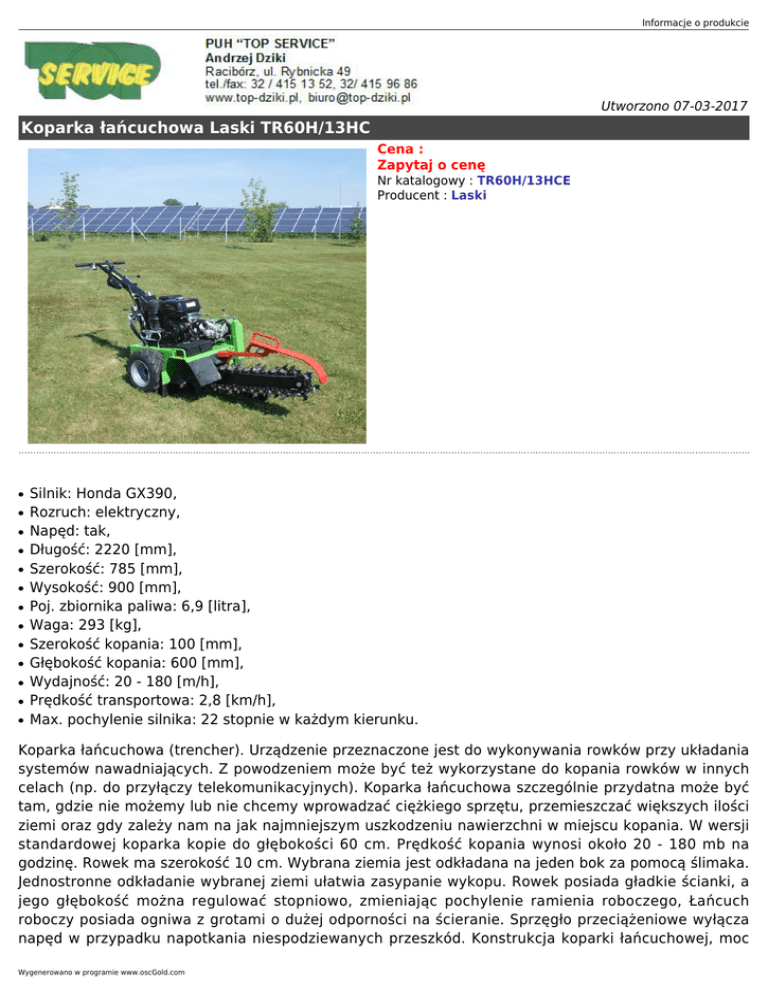 Informacje o produkcie

SERVICE

PUH "TOP SERVICE"
Andrzej Dziki
Racibórz, ul. Rybnicka 49
tel./fax: 32 / 415 13 52, 32/ 415 96 86
www.top-dziki.pl, biuro@top-dziki.pl

Utworzono 07-03-2017

Koparka łańcuchowa Laski TR60H/13HC

Cena :
Zapytaj o cenę
Nr katalogowy : TR60H/13HCE
Producent : Laski

• Silnik: Honda GX390,
• Rozruch: elektryczny,
• Napęd: tak,
• Długość: 2220 [mm],
• Szerokość: 785 [mm],
• Wysokość: 900 [mm],
• Poj. zbiornika paliwa: 6,9 [litra],
• Waga: 293 [kg],
• Szerokość kopania: 100 [mm],
• Głębokość kopania: 600 [mm],
• Wydajność: 20 - 180 [m/h],
• Prędkość transportowa: 2,8 [km/h],
• Max. pochylenie silnika: 22 stopnie w każdym kierunku.

Koparka łańcuchowa (trencher). Urządzenie przeznaczone jest do wykonywania rowków przy układania systemów nawadniających. Z powodzeniem może być też wykorzystane do kopania rowków w innych celach (np. do przyłączy telekomunikacyjnych). Koparka łańcuchowa szczególnie przydatna może być tam, gdzie nie możemy lub nie chcemy wprowadzać ciężkiego sprzętu, przemieszczać większych ilości ziemi oraz gdy zależy nam na jak najmniejszym uszkodzeniu nawierzchni w miejscu kopania. W wersji standardowej koparka kopie do głębokości 60 cm. Prędkość kopania wynosi około 20 - 180 mb na godzinę. Rowek ma szerokość 10 cm. Wybrana ziemia jest odkładana na jeden bok za pomocą ślimaka. Jednostronne odkładanie wybranej ziemi ułatwia zasypanie wykopu. Rowek posiada gładkie ścianki, a jego głębokość można regulować stopniowo, zmieniając pochylenie ramienia roboczego, Łańcuch roboczy posiada ogniwa z grotami o dużej odporności na ścieranie. Sprzęgło przeciążeniowe wyłącza napęd w przypadku napotkania niespodziewanych przeszkód. Konstrukcja koparki łańcuchowej, moc

Wygenerowano w programie www.oscGold.com